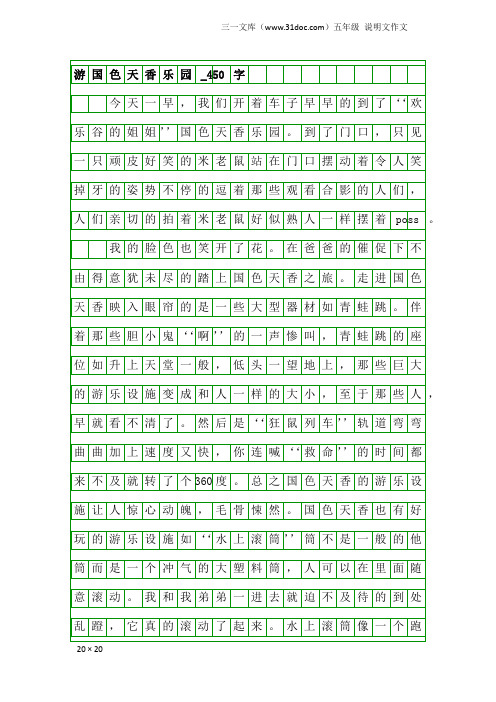 三一文库（www.31doc.com）五年级 说明文作文

游国色天香乐园_450字

今天一早，我们开着车子早早的到了‘‘欢乐谷的姐姐’’国色天香乐园。到了门口，只见一只顽皮好笑的米老鼠站在门口摆动着令人笑掉牙的姿势不停的逗着那些观看合影的人们，人们亲切的拍着米老鼠好似熟人一样摆着poss。

我的脸色也笑开了花。在爸爸的催促下不由得意犹未尽的踏上国色天香之旅。走进国色天香映入眼帘的是一些大型器材如青蛙跳。伴着那些胆小鬼‘‘啊’’的一声惨叫，青蛙跳的座位如升上天堂一般，低头一望地上，那些巨大的游乐设施变成和人一样的大小，至于那些人，早就看不清了。然后是‘‘狂鼠列车’’轨道弯弯曲曲加上速度又快，你连喊‘‘救命’’的时间都来不及就转了个360度。总之国色天香的游乐设施让人惊心动魄，毛骨悚然。国色天香也有好玩的游乐设施如‘‘水上滚筒’’筒不是一般的他筒而是一个冲气的大塑料筒，人可以在里面随意滚动。我和我弟弟一进去就迫不及待的到处乱蹬，它真的滚动了起来。水上滚筒像一个跑

20×20